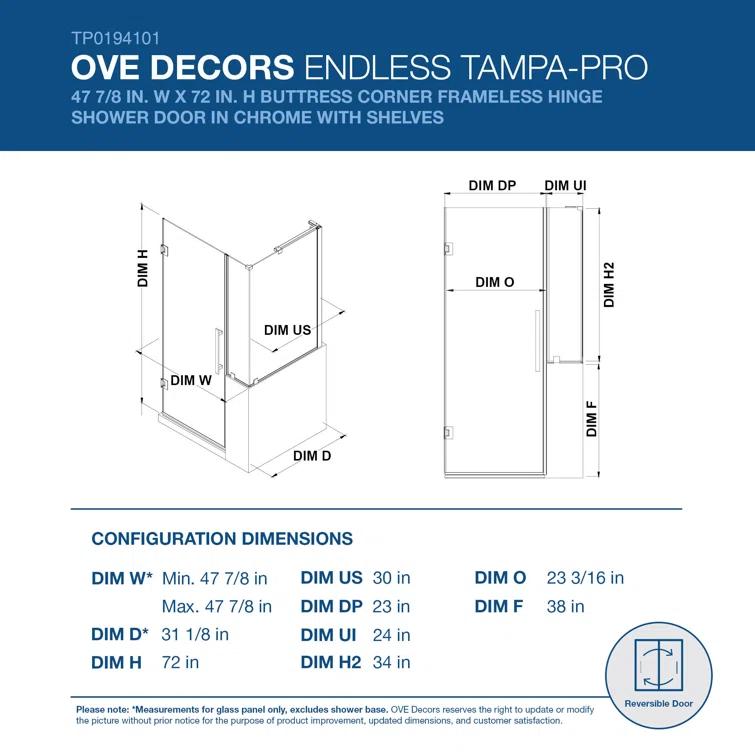 TP0194101

OVE DECORS ENDLESS TAMPA-PRO

47 7/8 IN. W X 72 IN. H BUTTRESS CORNER FRAMELESS HINGE SHOWER DOOR IN CHROME WITH SHELVES

DIM H
DIM US
DIM W
DIM D

DIM DP
DIM UI
DIM O
DIM H2
DIM F

CONFIGURATION DIMENSIONS

DIM W* Min. 47 7/8 in
Max. 47 7/8 in
DIM D* 31 1/8 in
DIM H 72 in

DIM US 30 in
DIM DP 23 in
DIM UI 24 in
DIM H2 34 in

DIM O 23 3/16 in
DIM F 38 in

Reversible Door

Please note: *Measurements for glass panel only, excludes shower base. OVE Decors reserves the right to update or modify the picture without prior notice for the purpose of product improvement, updated dimensions, and customer satisfaction.